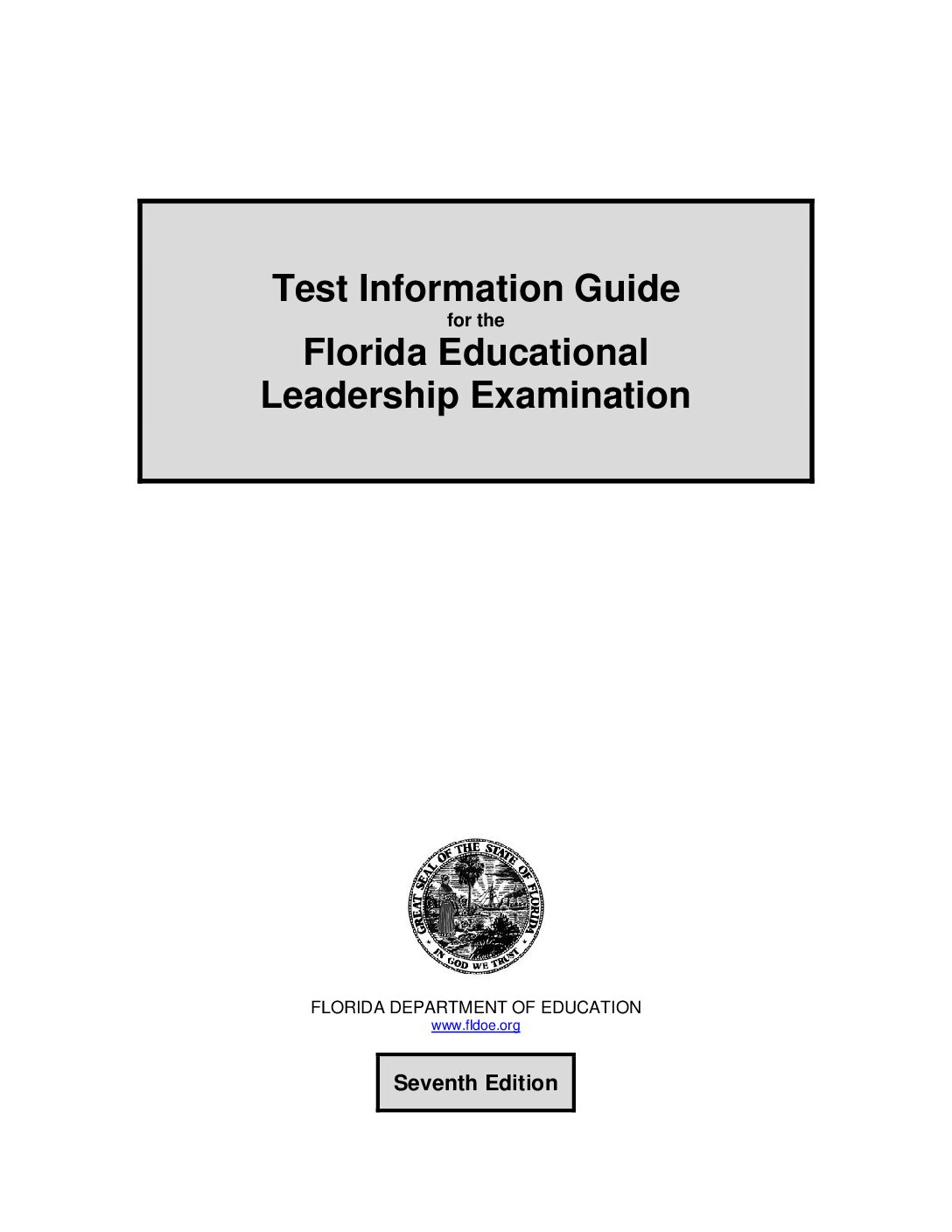 Test Information Guide
for the
Florida Educational
Leadership Examination

GREAT SEAL OF THE STATE OF FLORIDA
IN GOD WE TRUST

FLORIDA DEPARTMENT OF EDUCATION
www.fldoe.org

Seventh Edition